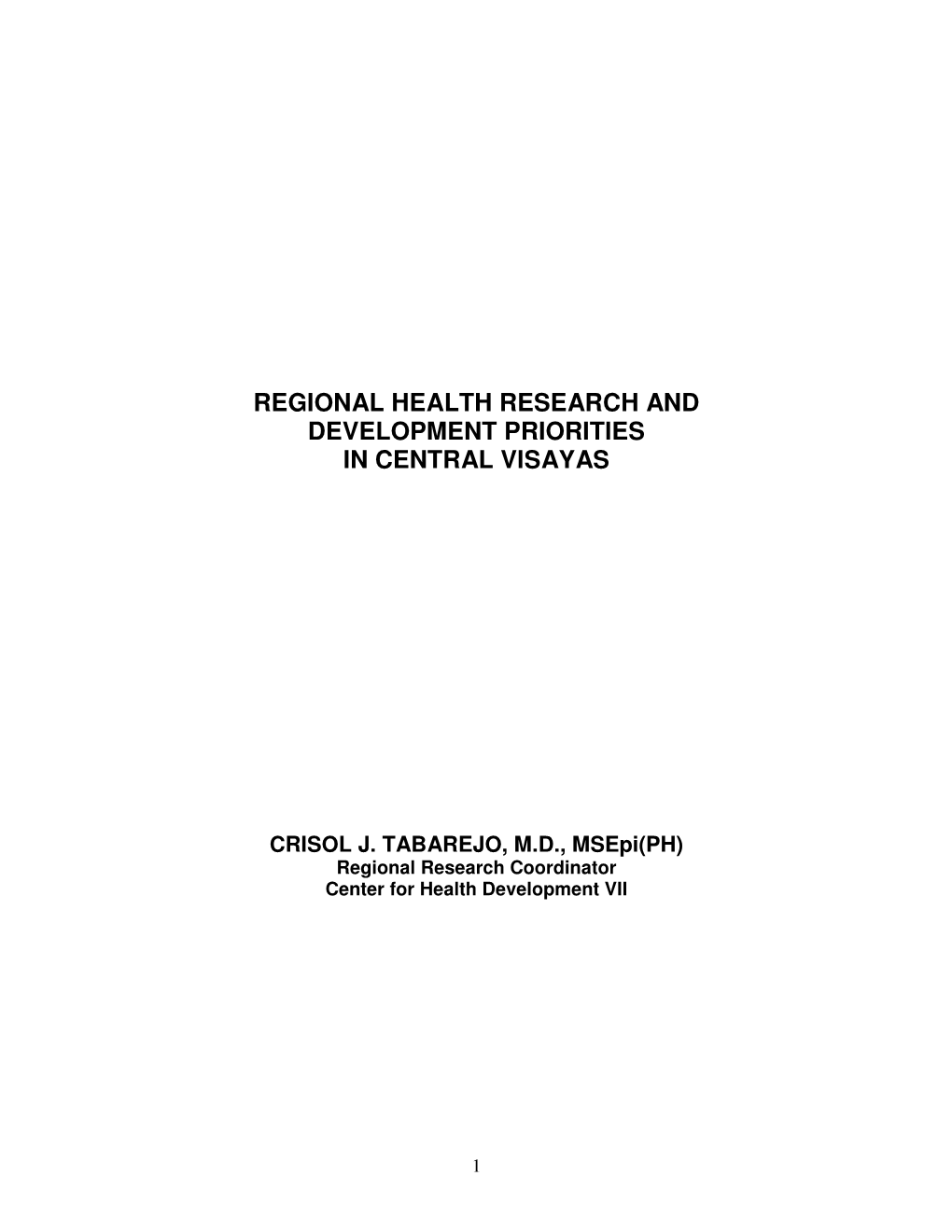 REGIONAL HEALTH RESEARCH AND DEVELOPMENT PRIORITIES IN CENTRAL VISAYAS

CRISOL J. TABAREJO, M.D., MSEpi(PH)
Regional Research Coordinator
Center for Health Development VII

1